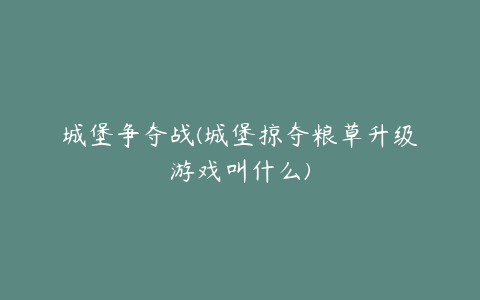 城堡争夺战(城堡掠夺粮草升级游戏叫什么)